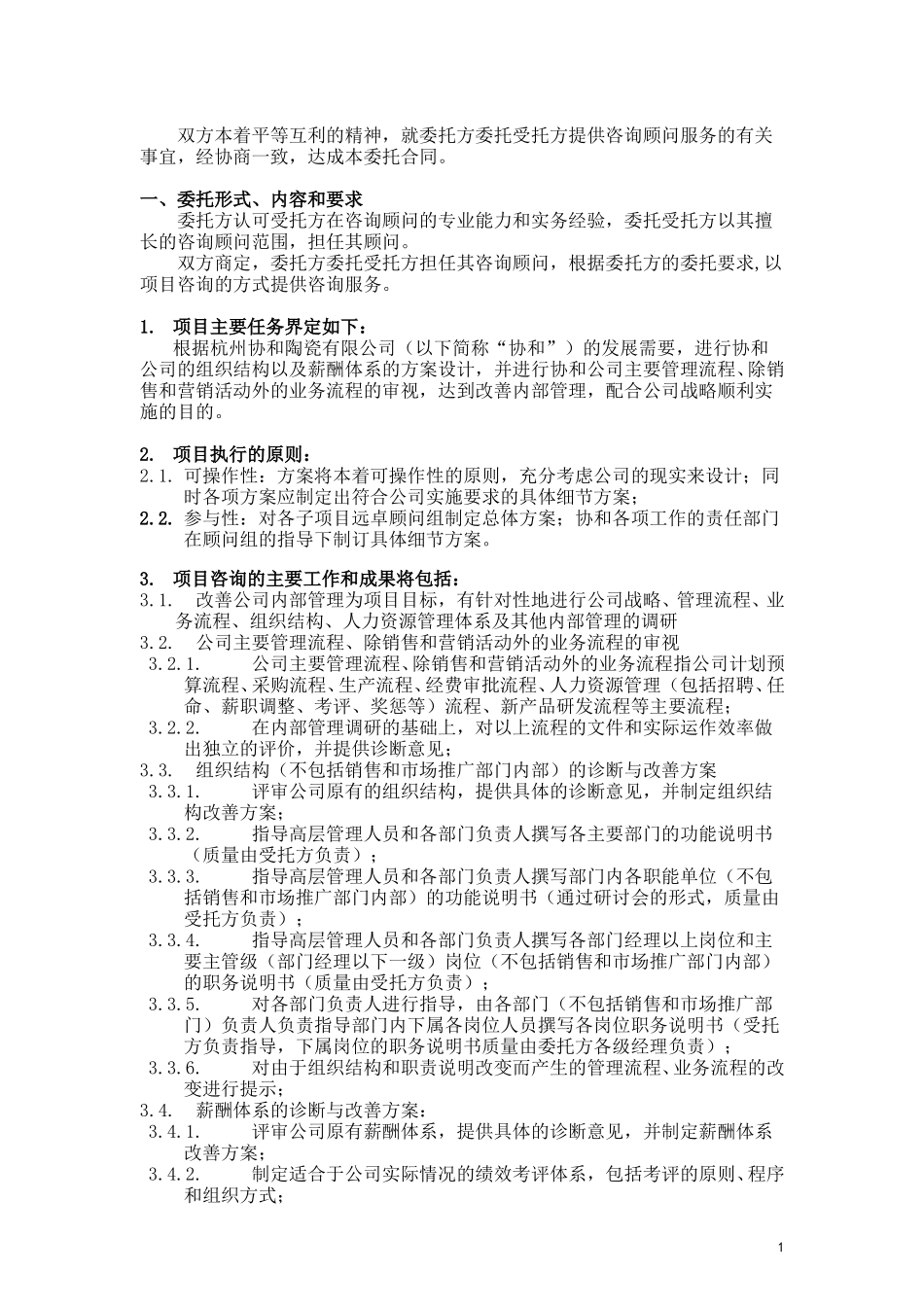 双方本着平等互利的精神，就委托方委托受托方提供咨询顾问服务的有关事宜，经协商一致，达成本委托合同。

一、委托形式、内容和要求

委托方认可受托方在咨询顾问的专业能力和实务经验，委托受托方以其擅长的咨询顾问范围，担任其顾问。

双方商定，委托方委托受托方担任其咨询顾问，根据委托方的委托要求,以项目咨询的方式提供咨询服务。

1. 项目主要任务界定如下：

根据杭州协和陶瓷有限公司（以下简称“协和”）的发展需要，进行协和公司的组织结构以及薪酬体系的方案设计，并进行协和公司主要管理流程、除销售和营销活动外的业务流程的审视，达到改善内部管理，配合公司战略顺利实施的目的。

2. 项目执行的原则：

2.1. 可操作性：方案将本着可操作性的原则，充分考虑公司的现实来设计；同时各项方案应制定出符合公司实施要求的具体细节方案；

2.2. 参与性：对各子项目远卓顾问组制定总体方案；协和各项工作的责任部门在顾问组的指导下制订具体细节方案。

3. 项目咨询的主要工作和成果将包括：

3.1. 改善公司内部管理为项目目标，有针对性地进行公司战略、管理流程、业务流程、组织结构、人力资源管理体系及其他内部管理的调研

3.2. 公司主要管理流程、除销售和营销活动外的业务流程的审视

3.2.1. 公司主要管理流程、除销售和营销活动外的业务流程指公司计划预算流程、采购流程、生产流程、经费审批流程、人力资源管理（包括招聘、任命、薪职调整、考评、奖惩等）流程、新产品研发流程等主要流程；

3.2.2. 在内部管理调研的基础上，对以上流程的文件和实际运作效率做出独立的评价，并提供诊断意见；

3.3. 组织结构（不包括销售和市场推广部门内部）的诊断与改善方案

3.3.1. 评审公司原有的组织结构，提供具体的诊断意见，并制定组织结构改善方案；

3.3.2. 指导高层管理人员和各部门负责人撰写各主要部门的功能说明书（质量由受托方负责）；

3.3.3. 指导高层管理人员和各部门负责人撰写部门内各职能单位（不包括销售和市场推广部门内部）的功能说明书（通过研讨会的形式，质量由受托方负责）；

3.3.4. 指导高层管理人员和各部门负责人撰写各部门经理以上岗位和主要主管级（部门经理以下一级）岗位（不包括销售和市场推广部门内部）的职务说明书（质量由受托方负责）；

3.3.5. 对各部门负责人进行指导，由各部门（不包括销售和市场推广部门）负责人负责指导部门内下属各岗位人员撰写各岗位职务说明书（受托方负责指导，下属岗位的职务说明书质量由委托方各级经理负责）；

3.3.6. 对由于组织结构和职责说明改变而产生的管理流程、业务流程的改变进行提示；

3.4. 薪酬体系的诊断与改善方案：

3.4.1. 评审公司原有薪酬体系，提供具体的诊断意见，并制定薪酬体系改善方案；

3.4.2. 制定适合于公司实际情况的绩效考评体系，包括考评的原则、程序和组织方式；

1